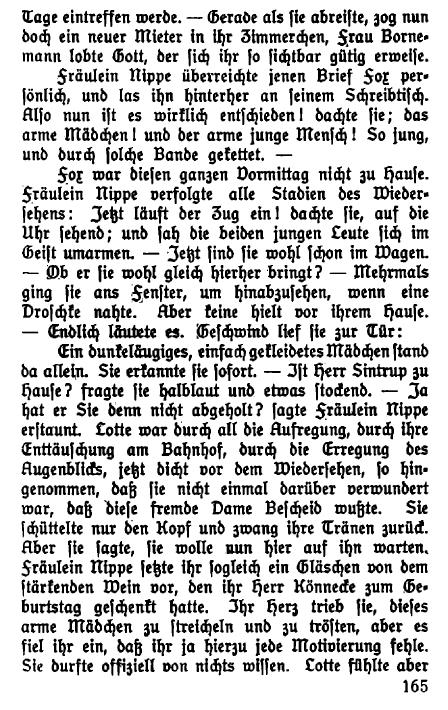 Tage eintreffen werde. — Gerade als sie abreiste, zog nun doch ein neuer Mieter in ihr Zimmerchen, Frau Bornemann lobte Gott, der sich ihr so sichtbar gütig erweise.

Fräulein Nippe überreichte jenen Brief Fox persönlich, und las ihn hinterher an seinem Schreibtisch. Also nun ist es wirklich entschieden! dachte sie; das arme Mädchen! und der arme junge Mensch! So jung, und durch solche Bande gekettet. —

Fox war diesen ganzen Vormittag nicht zu Hause. Fräulein Nippe verfolgte alle Stadien des Wiedersehens: Jetzt läuft der Zug ein! dachte sie, auf die Uhr sehend; und sah die beiden jungen Leute sich im Geist umarmen. — Jetzt sind sie wohl schon im Wagen. — Ob er sie wohl gleich hierher bringt? — Mehrmals ging sie ans Fenster, um hinabzusehen, wenn eine Droschke nahte. Aber keine hielt vor ihrem Hause. — Endlich läutete es. Geschwind lief sie zur Tür:

Ein dunkeläugiges, einfach gekleidetes Mädchen stand da allein. Sie erkannte sie sofort. — Ist Herr Sintrup zu Hause? fragte sie halblaut und etwas stockend. — Ja hat er Sie denn nicht abgeholt? sagte Fräulein Nippe erstaunt. Lotte war durch all die Aufregung, durch ihre Enttäuschung am Bahnhof, durch die Erregung des Augenblicks, jetzt dicht vor dem Wiedersehen, so hingenommen, daß sie nicht einmal darüber verwundert war, daß diese fremde Dame Bescheid wußte. Sie schüttelte nur den Kopf und zwang ihre Tränen zurück. Aber sie sagte, sie wolle nun hier auf ihn warten. Fräulein Nippe setzte ihr sogleich ein Gläschen von dem stärkenden Wein vor, den ihr Herr Könnecke zum Geburtstag geschenkt hatte. Ihr Herz trieb sie, dieses arme Mädchen zu streicheln und zu trösten, aber es fiel ihr ein, daß ihr ja hierzu jede Motivierung fehle. Sie durfte offiziell von nichts wissen. Lotte fühlte aber

165